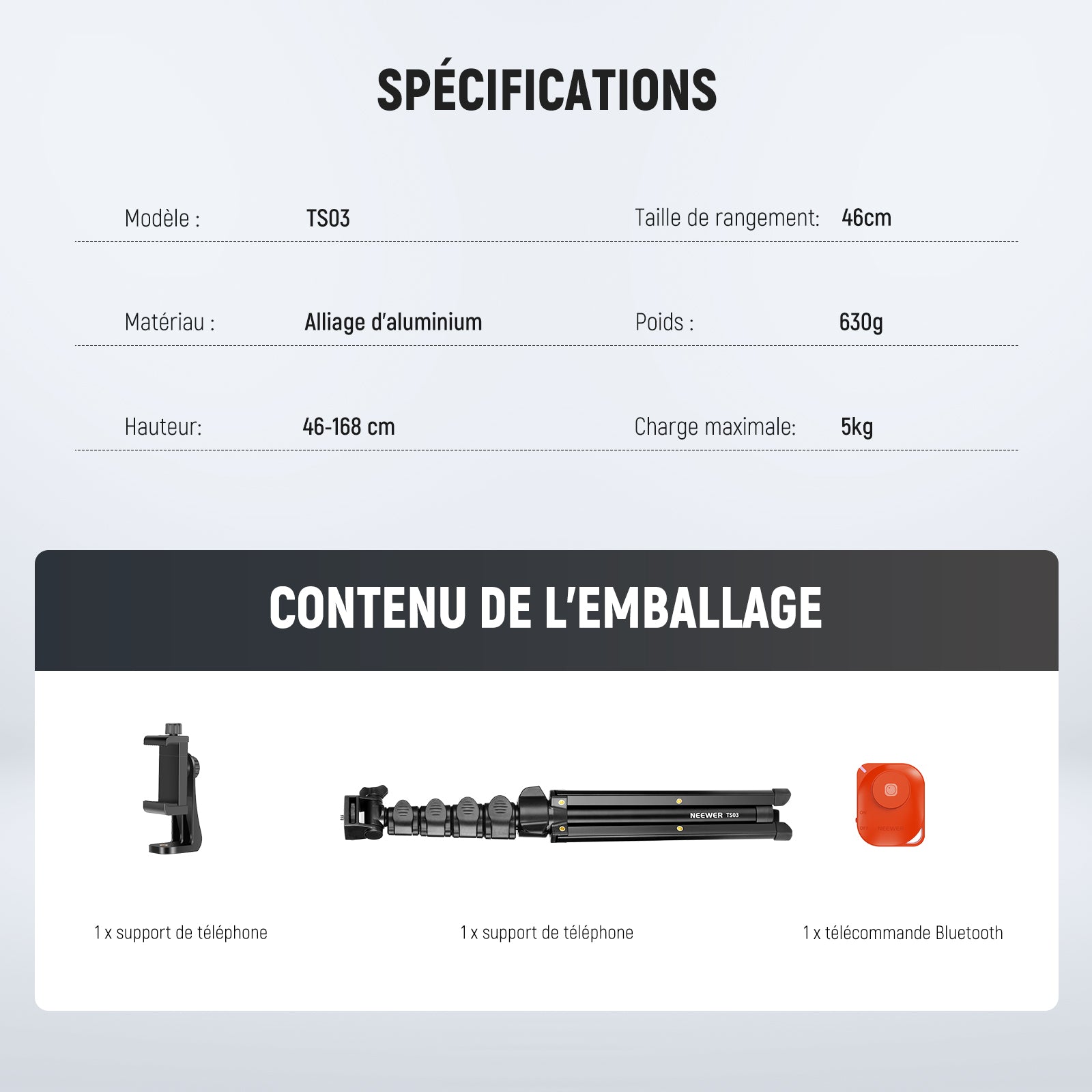 SPÉCIFICATIONS

| Modèle : | TS03 | Taille de rangement: | 46cm |
|---|---|---|---|
| Matériau : | Alliage d'aluminium | Poids : | 630g |
| Hauteur: | 46-168 cm | Charge maximale: | 5kg |

CONTENU DE L'EMBALLAGE

NEEWER TS03

ON OFF NEEWER

1 x support de téléphone

1 x support de téléphone

1 x télécommande Bluetooth